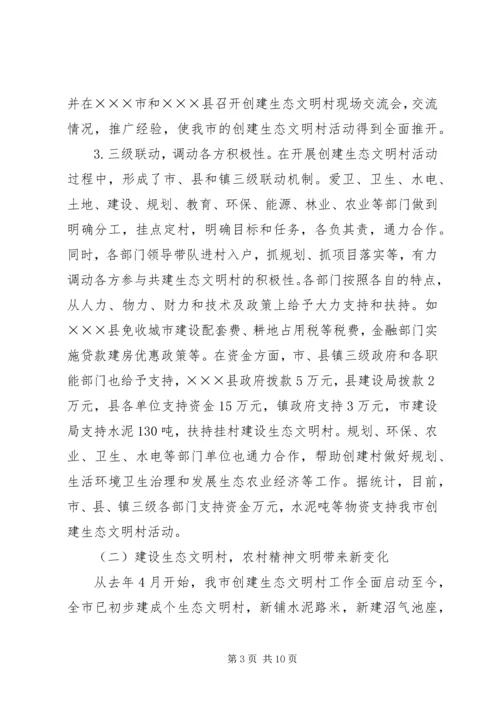 并在×××市和×××县召开创建生态文明村现场交流会，交流情况，推广经验，使我市的创建生态文明村活动得到全面推开。

3.三级联动，调动各方积极性。在开展创建生态文明村活动过程中，形成了市、县和镇三级联动机制。爱卫、卫生、水电、土地、建设、规划、教育、环保、能源、林业、农业等部门做到明确分工，挂点定村，明确目标和任务，各负其责，通力合作。同时，各部门领导带队进村入户，抓规划、抓项目落实等，有力调动各方参与共建生态文明村的积极性。各部门按照各自的特点，从人力、物力、财力和技术及政策上给予大力支持和扶持。如×××县免收城市建设配套费、耕地占用税等税费，金融部门实施贷款建房优惠政策等。在资金方面，市、县镇三级政府和各职能部门也给予支持，×××县政府拨款5万元，县建设局拨款2万元，县各单位支持资金15万元，镇政府支持3万元，市建设局支持水泥130吨，扶持挂村建设生态文明村。规划、环保、农业、卫生、水电等部门单位也通力合作，帮助创建村做好规划、生活环境卫生治理和发展生态农业经济等工作。据统计，目前，市、县、镇三级各部门支持资金万元，水泥吨等物资支持我市创建生态文明村活动。

（二）建设生态文明村，农村精神文明带来新变化

从去年4月开始，我市创建生态文明村工作全面启动至今，全市已初步建成个生态文明村，新铺水泥路米，新建沼气池座，

第3页 共10页